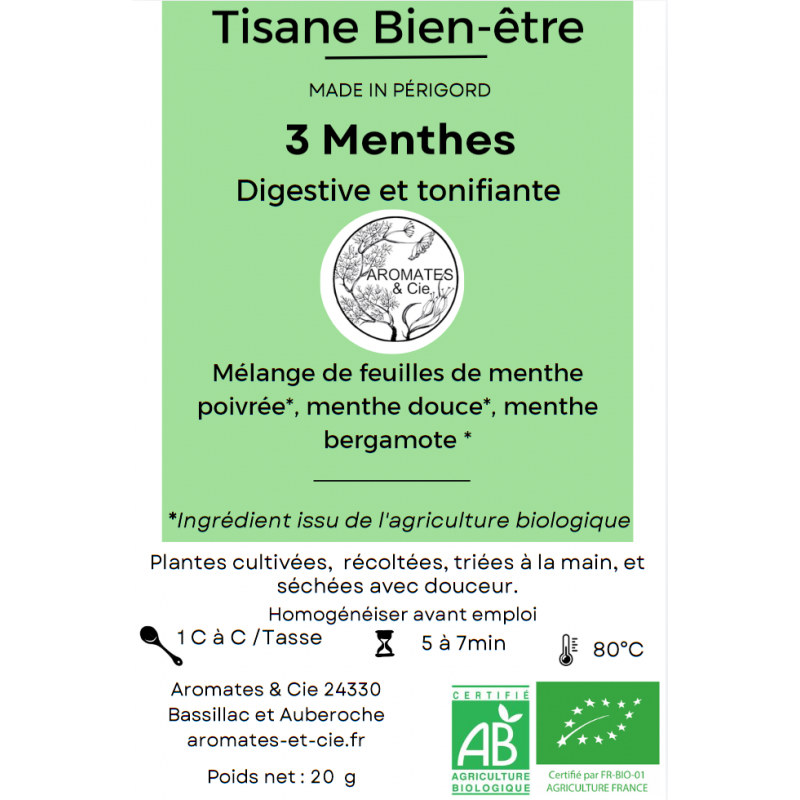 Tisane Bien-être

MADE IN PÉRIGORD

3 Menthes

Digestive et tonifiante

AROMATES & Cie.

Mélange de feuilles de menthe poivrée*, menthe douce*, menthe bergamote *

*Ingrédient issu de l'agriculture biologique

Plantes cultivées, récoltées, triées à la main, et séchées avec douceur.

Homogénéiser avant emploi

1 C à C /Tasse

5 à 7min

80°C

Aromates & Cie 24330
Bassillac et Auberoche
aromates-et-cie.fr

Poids net : 20 g

CERTIFIÉ
AB
AGRICULTURE BIOLOGIQUE

Certifié par FR-BIO-01
AGRICULTURE FRANCE